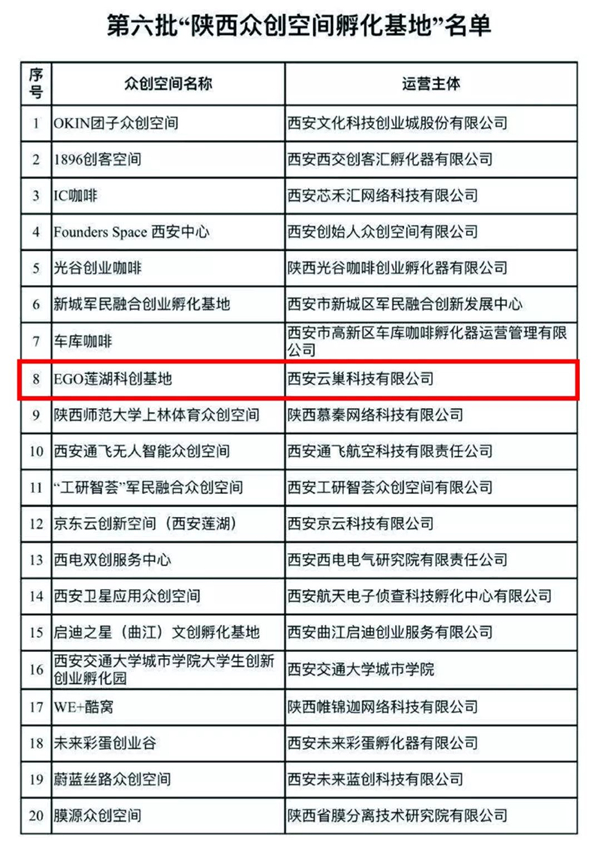 第六批“陕西众创空间孵化基地”名单

| 序号 | 众创空间名称 | 运营主体 |
|---|---|---|
| 1 | OKIN团子众创空间 | 西安文化科技创业城股份有限公司 |
| 2 | 1896创客空间 | 西安西交创客汇孵化器有限公司 |
| 3 | IC咖啡 | 西安芯禾汇网络科技有限公司 |
| 4 | Founders Space 西安中心 | 西安创始人众创空间有限公司 |
| 5 | 光谷创业咖啡 | 陕西光谷咖啡创业孵化器有限公司 |
| 6 | 新城军民融合创业孵化基地 | 西安市新城区军民融合创新发展中心 |
| 7 | 车库咖啡 | 西安市高新区车库咖啡孵化器运营管理有限公司 |
| 8 | EGO莲湖科创基地 | 西安云巢科技有限公司 |
| 9 | 陕西师范大学上林体育众创空间 | 陕西慕秦网络科技有限公司 |
| 10 | 西安通飞无人智能众创空间 | 西安通飞航空科技有限责任公司 |
| 11 | “工研智荟”军民融合众创空间 | 西安工研智荟众创空间有限公司 |
| 12 | 京东云创新空间（西安莲湖） | 西安京云科技有限公司 |
| 13 | 西电双创服务中心 | 西安西电电气研究院有限责任公司 |
| 14 | 西安卫星应用众创空间 | 西安航天电子侦查科技孵化中心有限公司 |
| 15 | 启迪之星（曲江）文创孵化基地 | 西安曲江启迪创业服务有限公司 |
| 16 | 西安交通大学城市学院大学生创新创业孵化园 | 西安交通大学城市学院 |
| 17 | WE+酷窝 | 陕西帷锦迦网络科技有限公司 |
| 18 | 未来彩蛋创业谷 | 西安未来彩蛋孵化器有限公司 |
| 19 | 蔚蓝丝路众创空间 | 西安未来蓝创科技有限公司 |
| 20 | 膜源众创空间 | 陕西省膜分离技术研究院有限公司 |